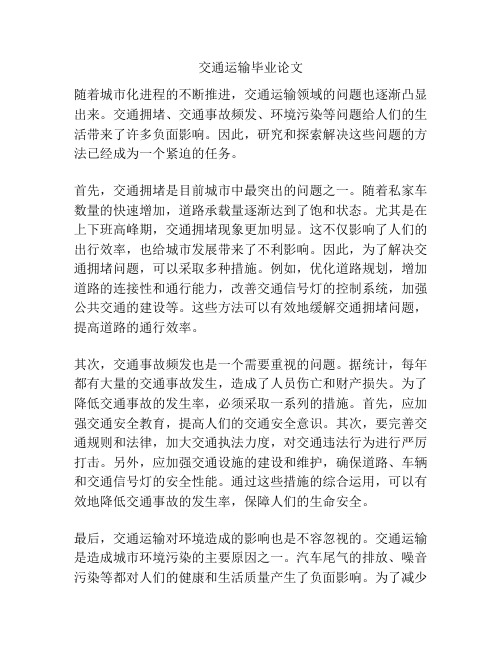 交通运输毕业论文

随着城市化进程的不断推进，交通运输领域的问题也逐渐凸显出来。交通拥堵、交通事故频发、环境污染等问题给人们的生活带来了许多负面影响。因此，研究和探索解决这些问题的方法已经成为一个紧迫的任务。

首先，交通拥堵是目前城市中最突出的问题之一。随着私家车数量的快速增加，道路承载量逐渐达到了饱和状态。尤其是在上下班高峰期，交通拥堵现象更加明显。这不仅影响了人们的出行效率，也给城市发展带来了不利影响。因此，为了解决交通拥堵问题，可以采取多种措施。例如，优化道路规划，增加道路的连接性和通行能力，改善交通信号灯的控制系统，加强公共交通的建设等。这些方法可以有效地缓解交通拥堵问题，提高道路的通行效率。

其次，交通事故频发也是一个需要重视的问题。据统计，每年都有大量的交通事故发生，造成了人员伤亡和财产损失。为了降低交通事故的发生率，必须采取一系列的措施。首先，应加强交通安全教育，提高人们的交通安全意识。其次，要完善交通规则和法律，加大交通执法力度，对交通违法行为进行严厉打击。另外，应加强交通设施的建设和维护，确保道路、车辆和交通信号灯的安全性能。通过这些措施的综合运用，可以有效地降低交通事故的发生率，保障人们的生命安全。

最后，交通运输对环境造成的影响也是不容忽视的。交通运输是造成城市环境污染的主要原因之一。汽车尾气的排放、噪音污染等都对人们的健康和生活质量产生了负面影响。为了减少